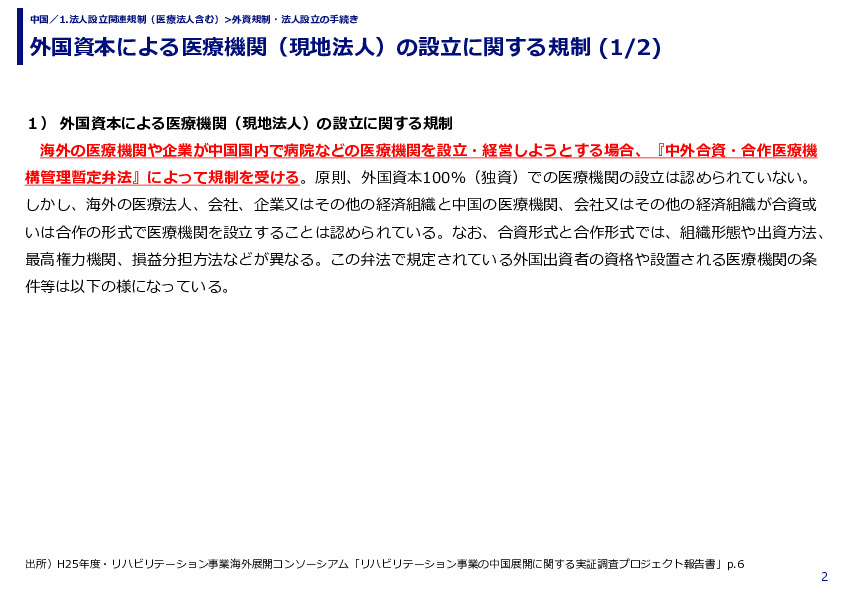 中国／1.法人設立関連規制（医療法人含む）>外資規制・法人設立の手続き

外国資本による医療機関（現地法人）の設立に関する規制 (1/2)

１） 外国資本による医療機関（現地法人）の設立に関する規制

海外の医療機関や企業が中国国内で病院などの医療機関を設立・経営しようとする場合、『中外合資・合作医療機構管理暫定弁法』によって規制を受ける。原則、外国資本100％（独資）での医療機関の設立は認められていない。しかし、海外の医療法人、会社、企業又はその他の経済組織と中国の医療機関、会社又はその他の経済組織が合資或いは合作の形式で医療機関を設立することは認められている。なお、合資形式と合作形式では、組織形態や出資方法、最高権力機関、損益分担方法などが異なる。この弁法で規定されている外国出資者の資格や設置される医療機関の条件等は以下の様になっている。

出所）H25年度・リハビリテーション事業海外展開コンソーシアム「リハビリテーション事業の中国展開に関する実証調査プロジェクト報告書」p.6

2